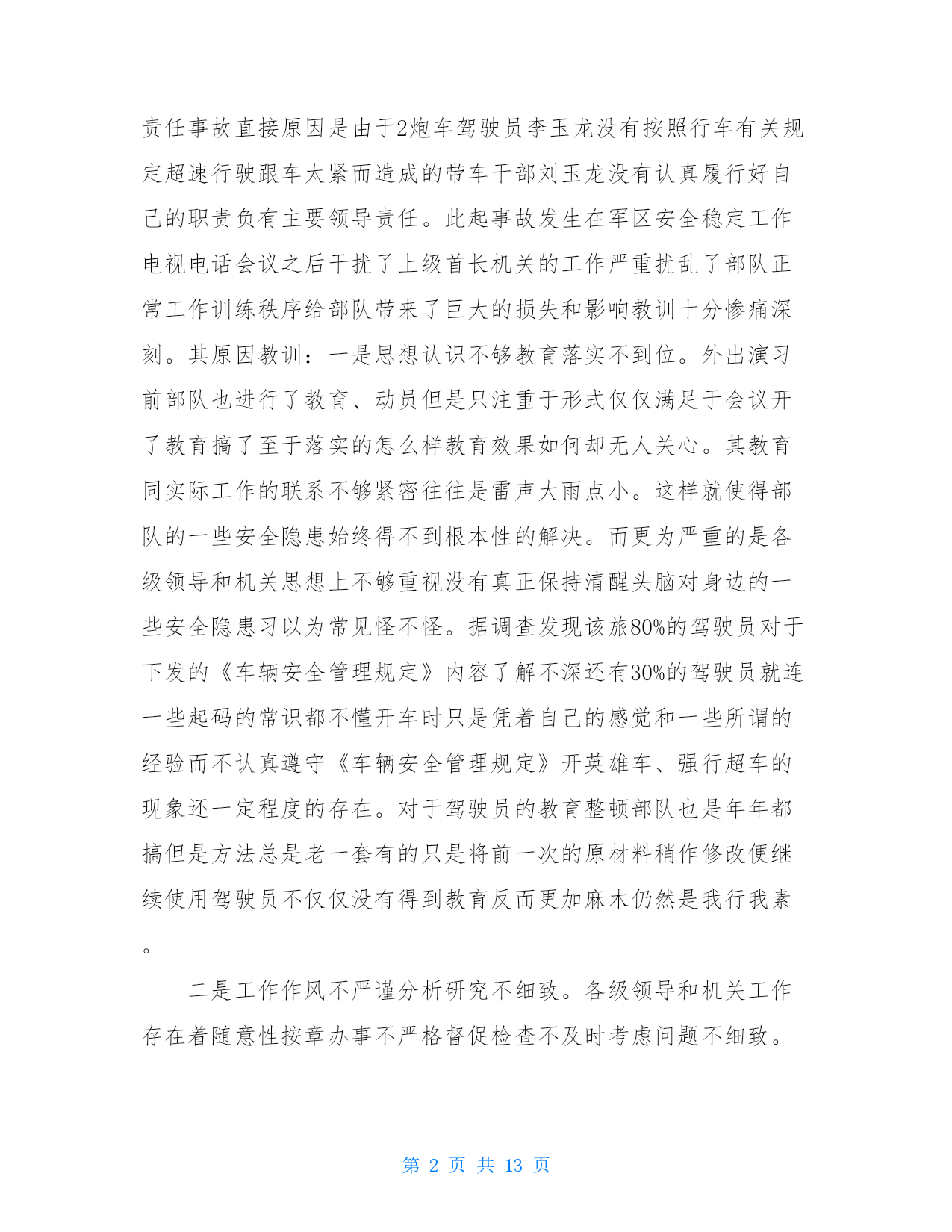 责任事故直接原因是由于2炮车驾驶员李玉龙没有按照行车有关规定超速行驶跟车太紧而造成的带车干部刘玉龙没有认真履行好自己的职责负有主要领导责任。此起事故发生在军区安全稳定工作电视电话会议之后干扰了上级首长机关的工作严重扰乱了部队正常工作训练秩序给部队带来了巨大的损失和影响教训十分惨痛深刻。其原因教训：一是思想认识不够教育落实不到位。外出演习前部队也进行了教育、动员但是只注重于形式仅仅满足于会议开了教育搞了至于落实的怎么样教育效果如何却无人关心。其教育同实际工作的联系不够紧密往往是雷声大雨点小。这样就使得部队的一些安全隐患始终得不到根本性的解决。而更为严重的是各级领导和机关思想上不够重视没有真正保持清醒头脑对身边的一些安全隐患习以为常见怪不怪。据调查发现该旅80%的驾驶员对于下发的《车辆安全管理规定》内容了解不深还有30%的驾驶员就连一些起码的常识都不懂开车时只是凭着自己的感觉和一些所谓的经验而不认真遵守《车辆安全管理规定》开英雄车、强行超车的现象还一定程度的存在。对于驾驶员的教育整顿部队也是年年都搞但是方法总是老一套有的只是将前一次的原材料稍作修改便继续使用驾驶员不仅仅没有得到教育反而更加麻木仍然是我行我素。

二是工作作风不严谨分析研究不细致。各级领导和机关工作存在着随意性按章办事不严格督促检查不及时考虑问题不细致。

第 2 页 共 13 页